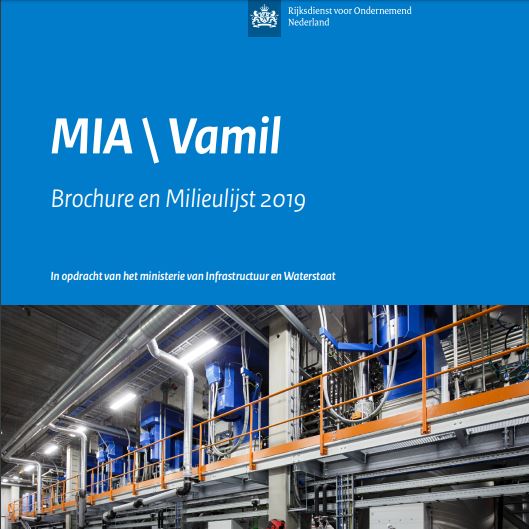 Rijksdienst voor Ondernemend Nederland

MIA \ Vamil

Brochure en Milieulijst 2019

In opdracht van het ministerie van Infrastructuur en Waterstaat